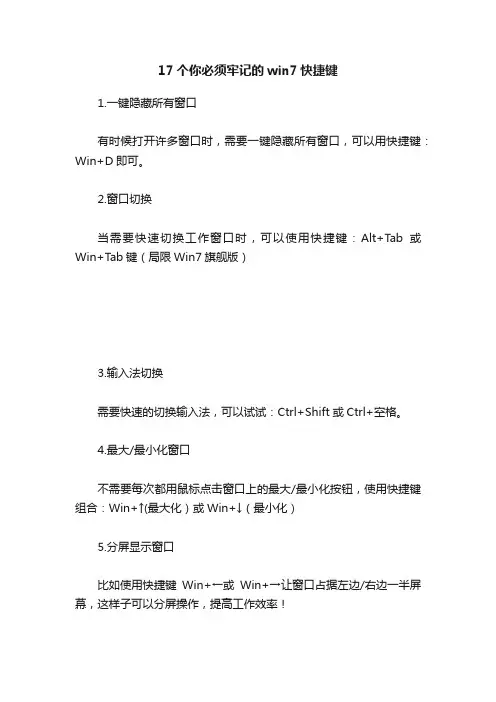 17 个你必须牢记的 win7 快捷键

1.一键隐藏所有窗口

有时候打开许多窗口时，需要一键隐藏所有窗口，可以用快捷键：Win+D 即可。

2.窗口切换

当需要快速切换工作窗口时，可以使用快捷键：Alt+Tab 或 Win+Tab 键（局限 Win7 旗舰版）

3.输入法切换

需要快速的切换输入法，可以试试：Ctrl+Shift 或 Ctrl+空格。

4.最大/最小化窗口

不需要每次都用鼠标点击窗口上的最大/最小化按钮，使用快捷键组合：Win+↑(最大化）或 Win+↓（最小化）

5.分屏显示窗口

比如使用快捷键 Win+←或 Win+→让窗口占据左边/右边一半屏幕，这样子可以分屏操作，提高工作效率！